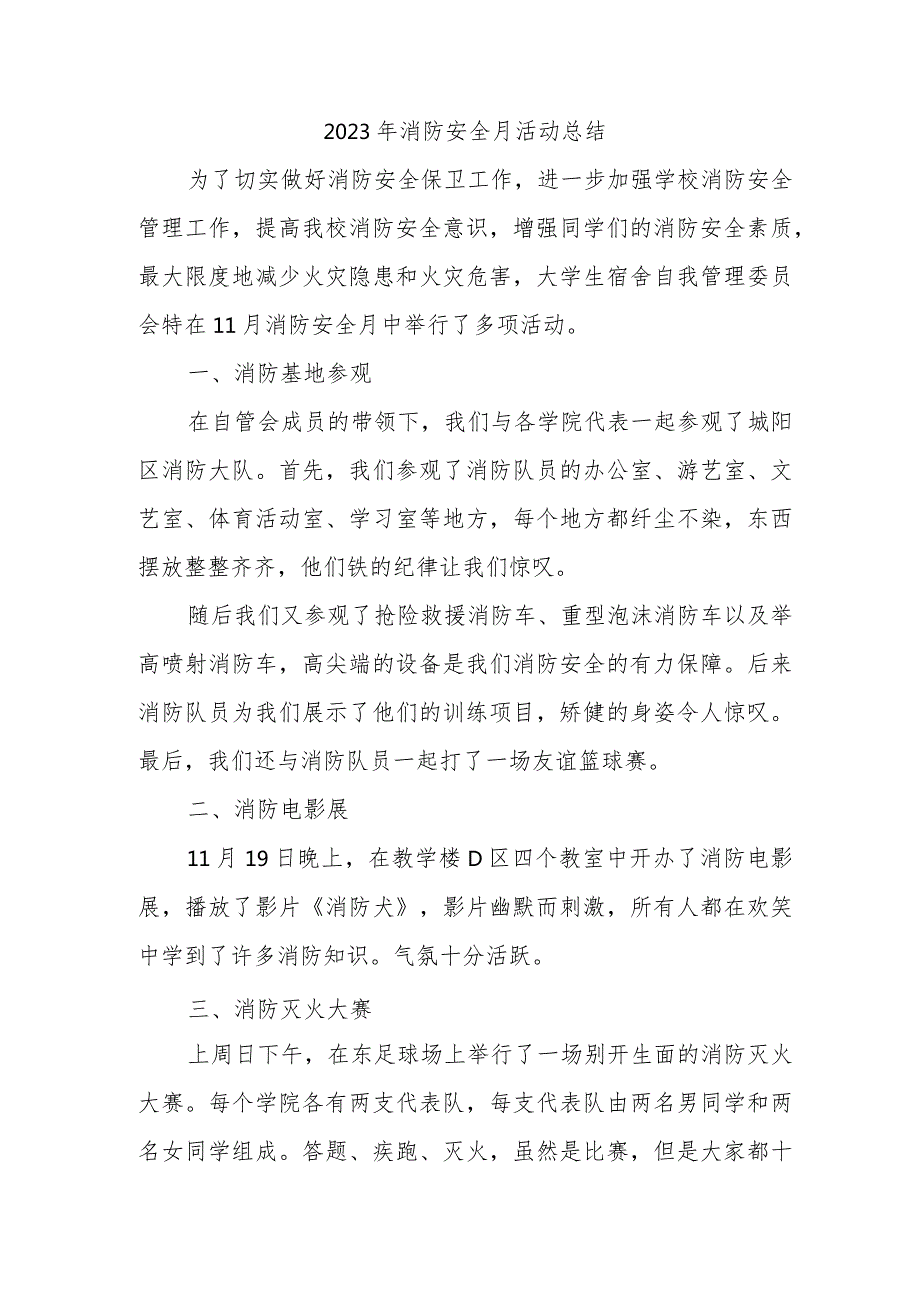 2023年消防安全月活动总结

为了切实做好消防安全保卫工作，进一步加强学校消防安全管理工作，提高我校消防安全意识，增强同学们的消防安全素质，最大限度地减少火灾隐患和火灾危害，大学生宿舍自我管理委员会特在11月消防安全月中举行了多项活动。

一、消防基地参观

在自管会成员的带领下，我们与各学院代表一起参观了城阳区消防大队。首先，我们参观了消防队员的办公室、游艺室、文艺室、体育活动室、学习室等地方，每个地方都纤尘不染，东西摆放整整齐齐，他们铁的纪律让我们惊叹。

随后我们又参观了抢险救援消防车、重型泡沫消防车以及举高喷射消防车，高尖端的设备是我们消防安全的有力保障。后来消防队员为我们展示了他们的训练项目，矫健的身姿令人惊叹。最后，我们还与消防队员一起打了一场友谊篮球赛。

二、消防电影展

11月19日晚上，在教学楼D区四个教室中开办了消防电影展，播放了影片《消防犬》，影片幽默而刺激，所有人都在欢笑中学到了许多消防知识。气氛十分活跃。

三、消防灭火大赛

上周日下午，在东足球场上举行了一场别开生面的消防灭火大赛。每个学院各有两支代表队，每支代表队由两名男同学和两名女同学组成。答题、疾跑、灭火，虽然是比赛，但是大家都十